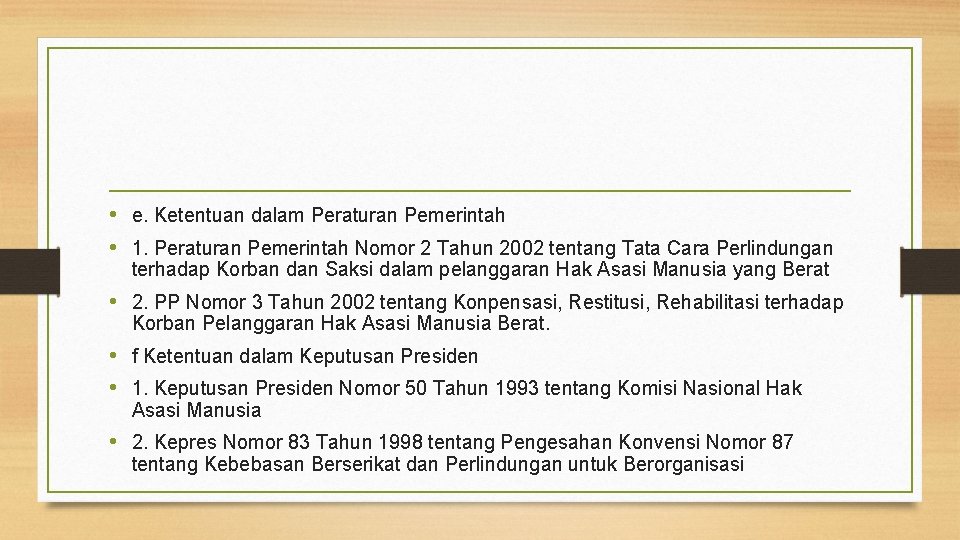 • e. Ketentuan dalam Peraturan Pemerintah

• 1. Peraturan Pemerintah Nomor 2 Tahun 2002 tentang Tata Cara Perlindungan terhadap Korban dan Saksi dalam pelanggaran Hak Asasi Manusia yang Berat

• 2. PP Nomor 3 Tahun 2002 tentang Konpensasi, Restitusi, Rehabilitasi terhadap Korban Pelanggaran Hak Asasi Manusia Berat.

• f Ketentuan dalam Keputusan Presiden

• 1. Keputusan Presiden Nomor 50 Tahun 1993 tentang Komisi Nasional Hak Asasi Manusia

• 2. Kepres Nomor 83 Tahun 1998 tentang Pengesahan Konvensi Nomor 87 tentang Kebebasan Berserikat dan Perlindungan untuk Berorganisasi